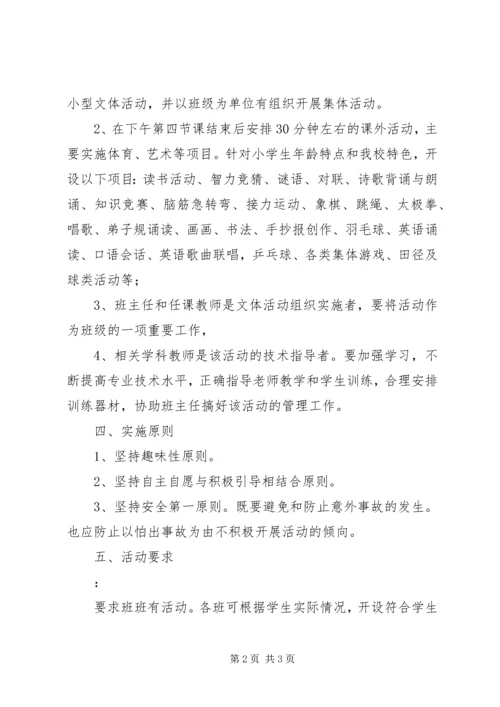 小型文体活动，并以班级为单位有组织开展集体活动。

2、在下午第四节课结束后安排30分钟左右的课外活动，主要实施体育、艺术等项目。针对小学生年龄特点和我校特色，开设以下项目：读书活动、智力竞猜、谜语、对联、诗歌背诵与朗诵、知识竞赛、脑筋急转弯、接力运动、象棋、跳绳、太极拳、唱歌、弟子规诵读、画画、书法、手抄报创作、羽毛球、英语诵读、口语会话、英语歌曲联唱，乒乓球、各类集体游戏、田径及球类活动等；

3、班主任和任课教师是文体活动组织实施者，要将活动作为班级的一项重要工作，

4、相关学科教师是该活动的技术指导者。要加强学习，不断提高专业技术水平，正确指导老师教学和学生训练，合理安排训练器材，协助班主任搞好该活动的管理工作。

四、实施原则

1、坚持趣味性原则。

2、坚持自主自愿与积极引导相结合原则。

3、坚持安全第一原则。既要避免和防止意外事故的发生。也应防止以怕出事故为由不积极开展活动的倾向。

五、活动要求

：

要求班班有活动。各班可根据学生实际情况，开设符合学生

第2页 共3页